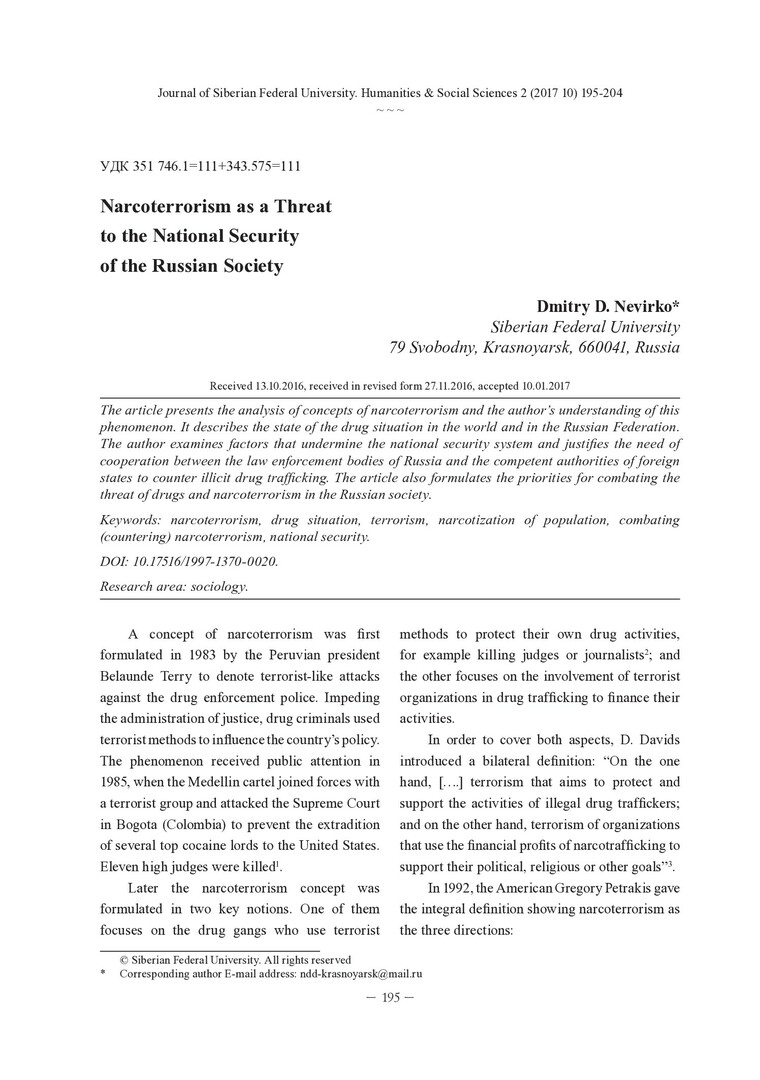 Journal of Siberian Federal University. Humanities & Social Sciences 2 (2017 10) 195-204

~ ~ ~

УДК 351 746.1=111+343.575=111

Narcoterrorism as a Threat to the National Security of the Russian Society

Dmitry D. Nevirko*
Siberian Federal University
79 Svobodny, Krasnoyarsk, 660041, Russia

Received 13.10.2016, received in revised form 27.11.2016, accepted 10.01.2017

The article presents the analysis of concepts of narcoterrorism and the author's understanding of this phenomenon. It describes the state of the drug situation in the world and in the Russian Federation. The author examines factors that undermine the national security system and justifies the need of cooperation between the law enforcement bodies of Russia and the competent authorities of foreign states to counter illicit drug trafficking. The article also formulates the priorities for combating the threat of drugs and narcoterrorism in the Russian society.

Keywords: narcoterrorism, drug situation, terrorism, narcotization of population, combating (countering) narcoterrorism, national security.

DOI: 10.17516/1997-1370-0020.

Research area: sociology.

A concept of narcoterrorism was first formulated in 1983 by the Peruvian president Belaunde Terry to denote terrorist-like attacks against the drug enforcement police. Impeding the administration of justice, drug criminals used terrorist methods to influence the country's policy. The phenomenon received public attention in 1985, when the Medellin cartel joined forces with a terrorist group and attacked the Supreme Court in Bogota (Colombia) to prevent the extradition of several top cocaine lords to the United States. Eleven high judges were killed$^1$.

Later the narcoterrorism concept was formulated in two key notions. One of them focuses on the drug gangs who use terrorist methods to protect their own drug activities, for example killing judges or journalists$^2$; and the other focuses on the involvement of terrorist organizations in drug trafficking to finance their activities.

In order to cover both aspects, D. Davids introduced a bilateral definition: "On the one hand, [….] terrorism that aims to protect and support the activities of illegal drug traffickers; and on the other hand, terrorism of organizations that use the financial profits of narcotrafficking to support their political, religious or other goals"$^3$.

In 1992, the American Gregory Petrakis gave the integral definition showing narcoterrorism as the three directions:

© Siberian Federal University. All rights reserved
* Corresponding author E-mail address: ndd-krasnoyarsk@mail.ru

— 195 —